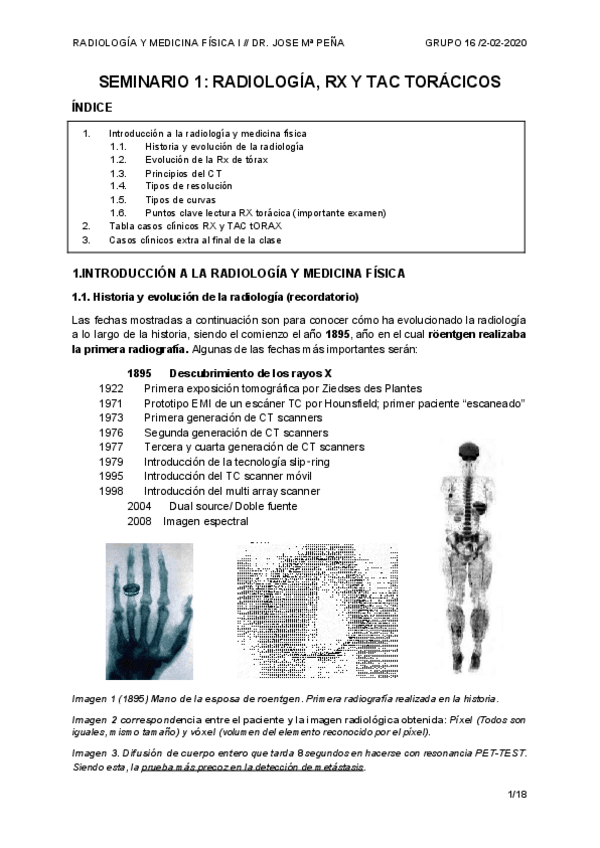 RADIOLOGÍA Y MEDICINA FÍSICA I // DR. JOSE Mª PEÑA GRUPO 16 /2-02-2020

SEMINARIO 1: RADIOLOGÍA, RX Y TAC TORÁCICOS

ÍNDICE

1. Introducción a la radiología y medicina física
1.1. Historia y evolución de la radiología
1.2. Evolución de la Rx de tórax
1.3. Principios del CT
1.4. Tipos de resolución
1.5. Tipos de curvas
1.6. Puntos clave lectura RX torácica (importante examen)
2. Tabla casos clínicos RX y TAC tORAX
3. Casos clínicos extra al final de la clase

1.INTRODUCCIÓN A LA RADIOLOGÍA Y MEDICINA FÍSICA

1.1. Historia y evolución de la radiología (recordatorio)

Las fechas mostradas a continuación son para conocer cómo ha evolucionado la radiología a lo largo de la historia, siendo el comienzo el año 1895, año en el cual röentgen realizaba la primera radiografía. Algunas de las fechas más importantes serán:

1895 Descubrimiento de los rayos X
1922 Primera exposición tomográfica por Ziedses des Plantes
1971 Prototipo EMI de un escáner TC por Hounsfield; primer paciente "escaneado"
1973 Primera generación de CT scanners
1976 Segunda generación de CT scanners
1977 Tercera y cuarta generación de CT scanners
1979 Introducción de la tecnología slip-ring
1995 Introducción del TC scanner móvil
1998 Introducción del multi array scanner
2004 Dual source/ Doble fuente
2008 Imagen espectral

Imagen 1 (1895) Mano de la esposa de roentgen. Primera radiografía realizada en la historia.

Imagen 2 correspondencia entre el paciente y la imagen radiológica obtenida: Píxel (Todos son iguales, mismo tamaño) y vóxel (volumen del elemento reconocido por el píxel).

Imagen 3. Difusión de cuerpo entero que tarda 8 segundos en hacerse con resonancia PET-TEST. Siendo esta, la prueba más precoz en la detección de metástasis.

1/18